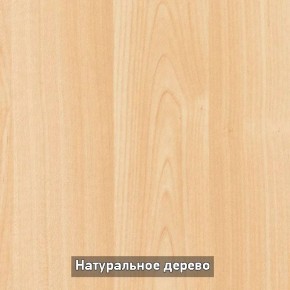 Натуральное дерево